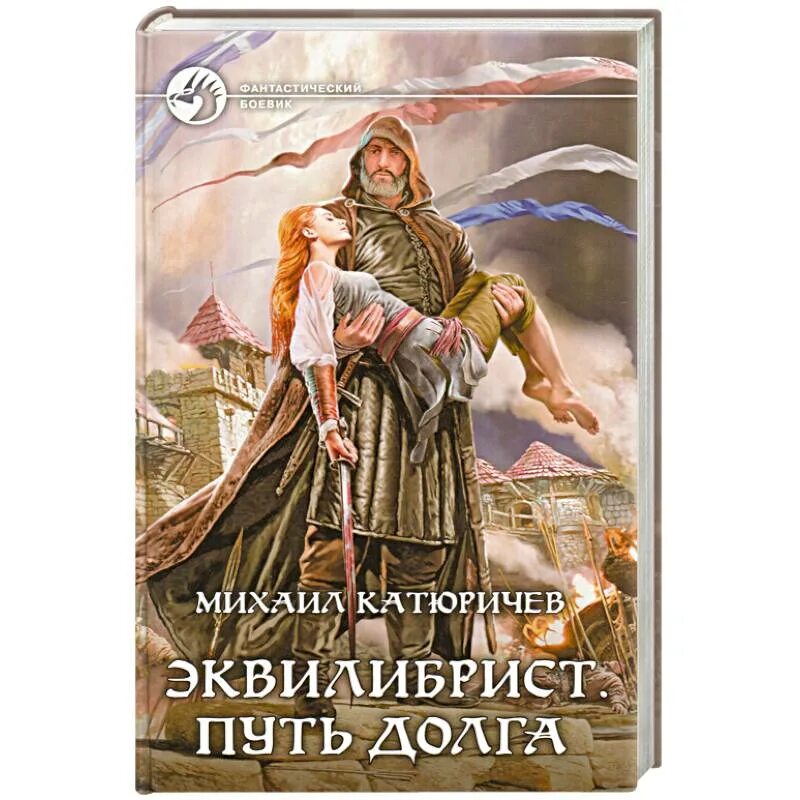 ФАНТАСТИЧЕСКИЙ БОЕВИК

МИХАИЛ КАТЮРИЧЕВ

ЭКВИЛИБРИСТ. ПУТЬ ДОЛГА